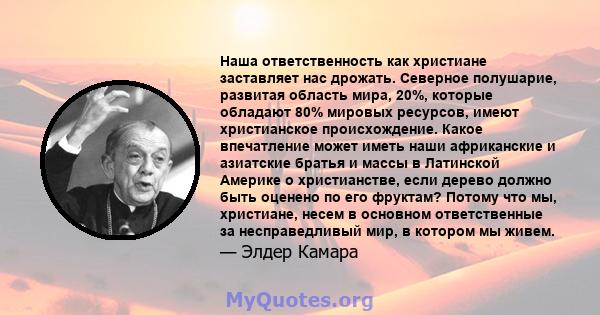 Наша ответственность как христиане заставляет нас дрожать. Северное полушарие, развитая область мира, 20%, которые обладают 80% мировых ресурсов, имеют христианское происхождение. Какое впечатление может иметь наши африканские и азиатские братья и массы в Латинской Америке о христианстве, если дерево должно быть оценено по его фруктам? Потому что мы, христиане, несем в основном ответственные за несправедливый мир, в котором мы живем.
— Элдер Камара

MyQuotes.org